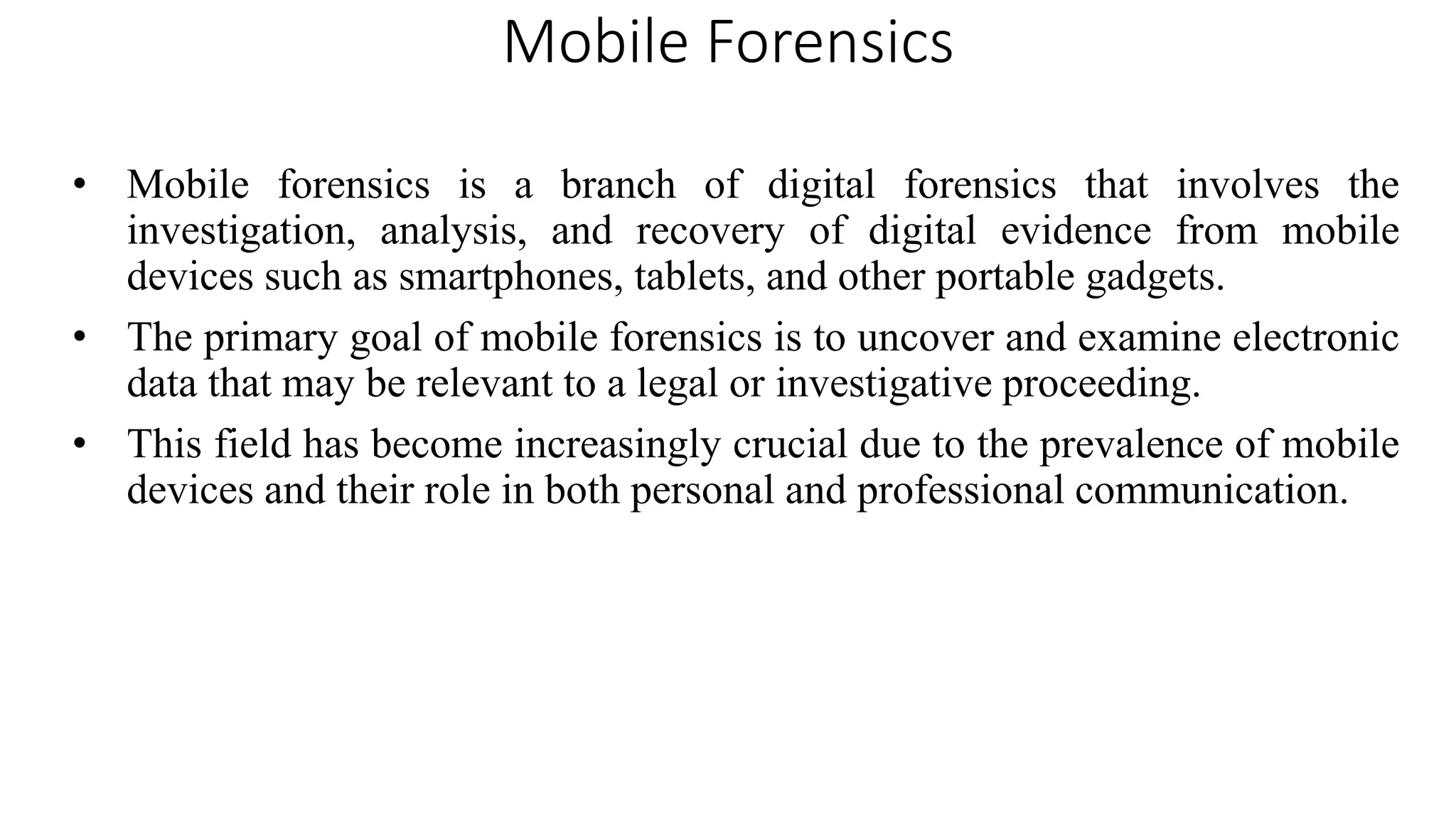 Mobile Forensics

• Mobile forensics is a branch of digital forensics that involves the investigation, analysis, and recovery of digital evidence from mobile devices such as smartphones, tablets, and other portable gadgets.
• The primary goal of mobile forensics is to uncover and examine electronic data that may be relevant to a legal or investigative proceeding.
• This field has become increasingly crucial due to the prevalence of mobile devices and their role in both personal and professional communication.